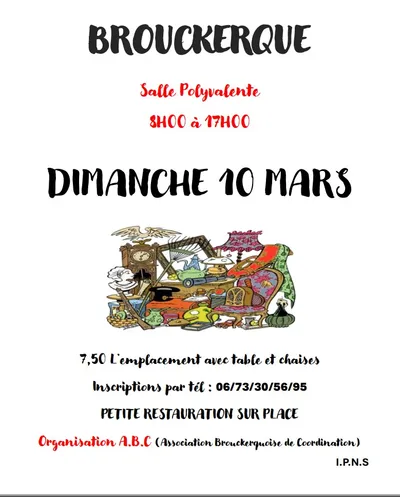 BROUCKERQUE

Salle Polyvalente

8H00 à 17H00

DIMANCHE 10 MARS

7,50 L'emplacement avec table et chaises

Inscriptions par tél : 06/73/30/56/95

PETITE RESTAURATION SUR PLACE

Organisation A.B.C (Association Brouckerquoise de Coordination)

I.P.N.S